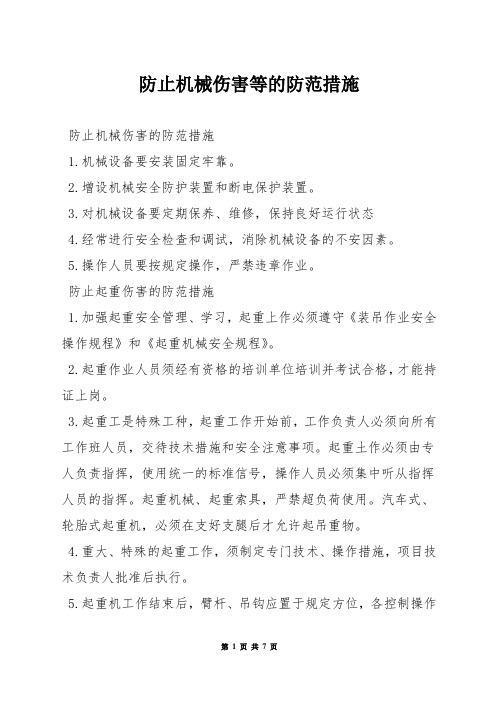 防止机械伤害等的防范措施

防止机械伤害的防范措施

1.机械设备要安装固定牢靠。

2.增设机械安全防护装置和断电保护装置。

3.对机械设备要定期保养、维修，保持良好运行状态

4.经常进行安全检查和调试，消除机械设备的不安因素。

5.操作人员要按规定操作，严禁违章作业。

防止起重伤害的防范措施

1.加强起重安全管理、学习，起重上作必须遵守《装吊作业安全操作规程》和《起重机械安全规程》。

2.起重作业人员须经有资格的培训单位培训并考试合格，才能持证上岗。

3.起重工是特殊工种，起重工作开始前，工作负责人必须向所有工作班人员，交待技术措施和安全注意事项。起重土作必须由专人负责指挥，使用统一的标准信号，操作人员必须集中听从指挥人员的指挥。起重机械、起重索具，严禁超负荷使用。汽车式、轮胎式起重机，必须在支好支腿后才允许起吊重物。

4.重大、特殊的起重工作，须制定专门技术、操作措施，项目技术负责人批准后执行。

5.起重机工作结束后，臂杆、吊钩应置于规定方位，各控制操作

第 1 页 共 7 页